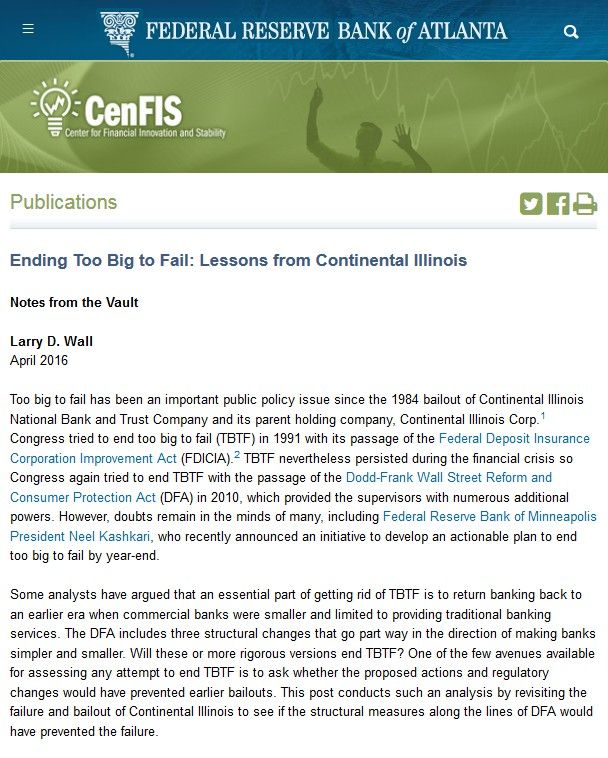 FEDERAL RESERVE BANK of ATLANTA

CenFIS
Center for Financial Innovation and Stability

Publications

Ending Too Big to Fail: Lessons from Continental Illinois

Notes from the Vault

Larry D. Wall
April 2016

Too big to fail has been an important public policy issue since the 1984 bailout of Continental Illinois National Bank and Trust Company and its parent holding company, Continental Illinois Corp.$^1$ Congress tried to end too big to fail (TBTF) in 1991 with its passage of the Federal Deposit Insurance Corporation Improvement Act (FDICIA).$^2$ TBTF nevertheless persisted during the financial crisis so Congress again tried to end TBTF with the passage of the Dodd-Frank Wall Street Reform and Consumer Protection Act (DFA) in 2010, which provided the supervisors with numerous additional powers. However, doubts remain in the minds of many, including Federal Reserve Bank of Minneapolis President Neel Kashkari, who recently announced an initiative to develop an actionable plan to end too big to fail by year-end.

Some analysts have argued that an essential part of getting rid of TBTF is to return banking back to an earlier era when commercial banks were smaller and limited to providing traditional banking services. The DFA includes three structural changes that go part way in the direction of making banks simpler and smaller. Will these or more rigorous versions end TBTF? One of the few avenues available for assessing any attempt to end TBTF is to ask whether the proposed actions and regulatory changes would have prevented earlier bailouts. This post conducts such an analysis by revisiting the failure and bailout of Continental Illinois to see if the structural measures along the lines of DFA would have prevented the failure.